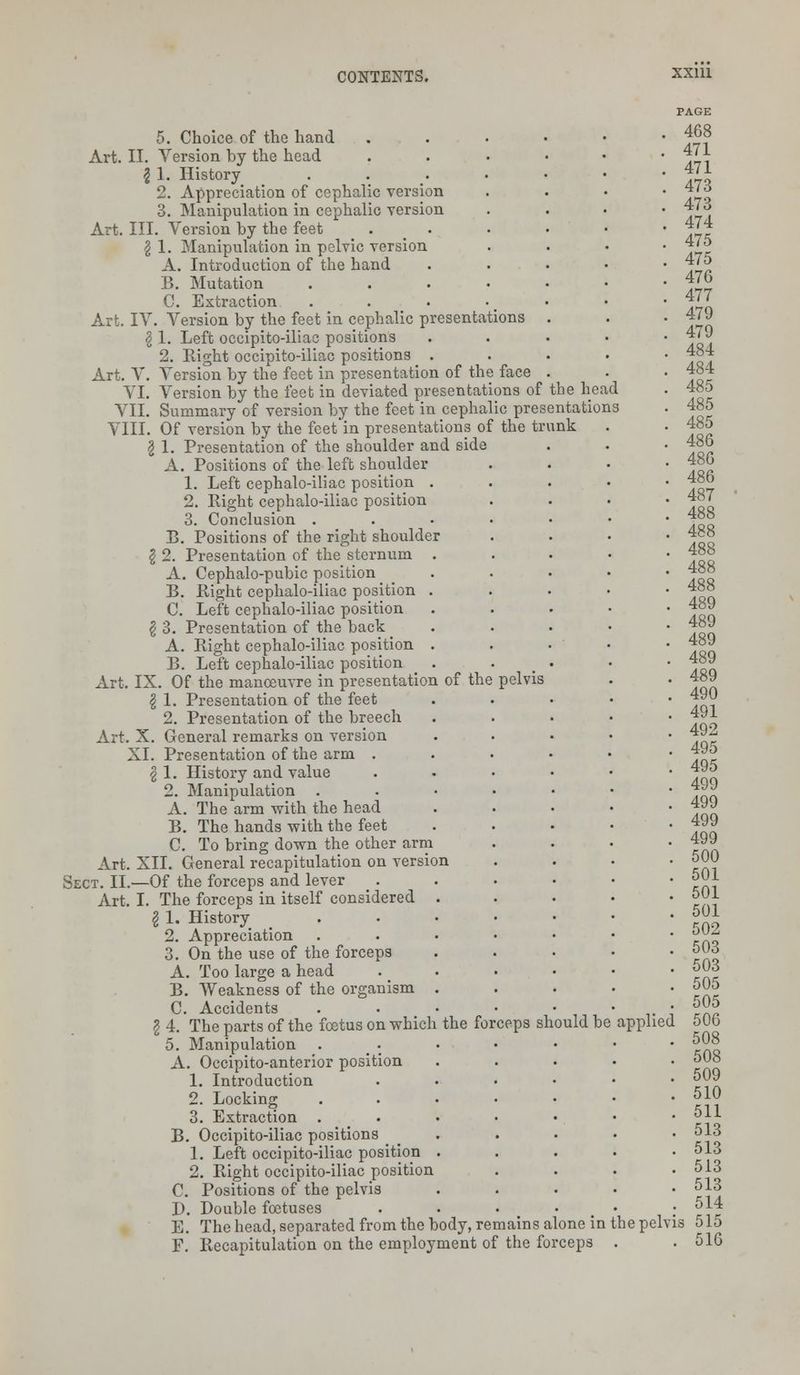 CONTENTS. xxiii

PAGE

5. Choice of the hand 468
Art. II. Version by the head 471
§ 1. History 471
2. Appreciation of cephalic version 473
3. Manipulation in cephalic version 473
Art. III. Version by the feet 474
§ 1. Manipulation in pelvic version 475
A. Introduction of the hand 475
B. Mutation 476
C. Extraction 477
Art. IV. Version by the feet in cephalic presentations 479
§ 1. Left occipito-iliac positions 479
2. Right occipito-iliac positions 484
Art. V. Version by the feet in presentation of the face 484
VI. Version by the feet in deviated presentations of the head 485
VII. Summary of version by the feet in cephalic presentations 485
VIII. Of version by the feet in presentations of the trunk 485
§ 1. Presentation of the shoulder and side 486
A. Positions of the left shoulder 486
1. Left cephalo-iliac position 486
2. Right cephalo-iliac position 487
3. Conclusion 488
B. Positions of the right shoulder 488
§ 2. Presentation of the sternum 488
A. Cephalo-pubic position 488
B. Right cephalo-iliac position 488
C. Left cephalo-iliac position 489
§ 3. Presentation of the back 489
A. Right cephalo-iliac position 489
B. Left cephalo-iliac position 489
Art. IX. Of the manœuvre in presentation of the pelvis 489
§ 1. Presentation of the feet 490
2. Presentation of the breech 491
Art. X. General remarks on version 492
XI. Presentation of the arm 495
§ 1. History and value 495
2. Manipulation 499
A. The arm with the head 499
B. The hands with the feet 499
C. To bring down the other arm 499
Art. XII. General recapitulation on version 500
Sect. II.—Of the forceps and lever 501
Art. I. The forceps in itself considered 501
§ 1. History 501
2. Appreciation 502
3. On the use of the forceps 503
A. Too large a head 503
B. Weakness of the organism 505
C. Accidents 505
§ 4. The parts of the fœtus on which the forceps should be applied 506
5. Manipulation 508
A. Occipito-anterior position 508
1. Introduction 509
2. Locking 510
3. Extraction 511
B. Occipito-iliac positions 513
1. Left occipito-iliac position 513
2. Right occipito-iliac position 513
C. Positions of the pelvis 513
D. Double fœtuses 514
E. The head, separated from the body, remains alone in the pelvis 515
F. Recapitulation on the employment of the forceps 516